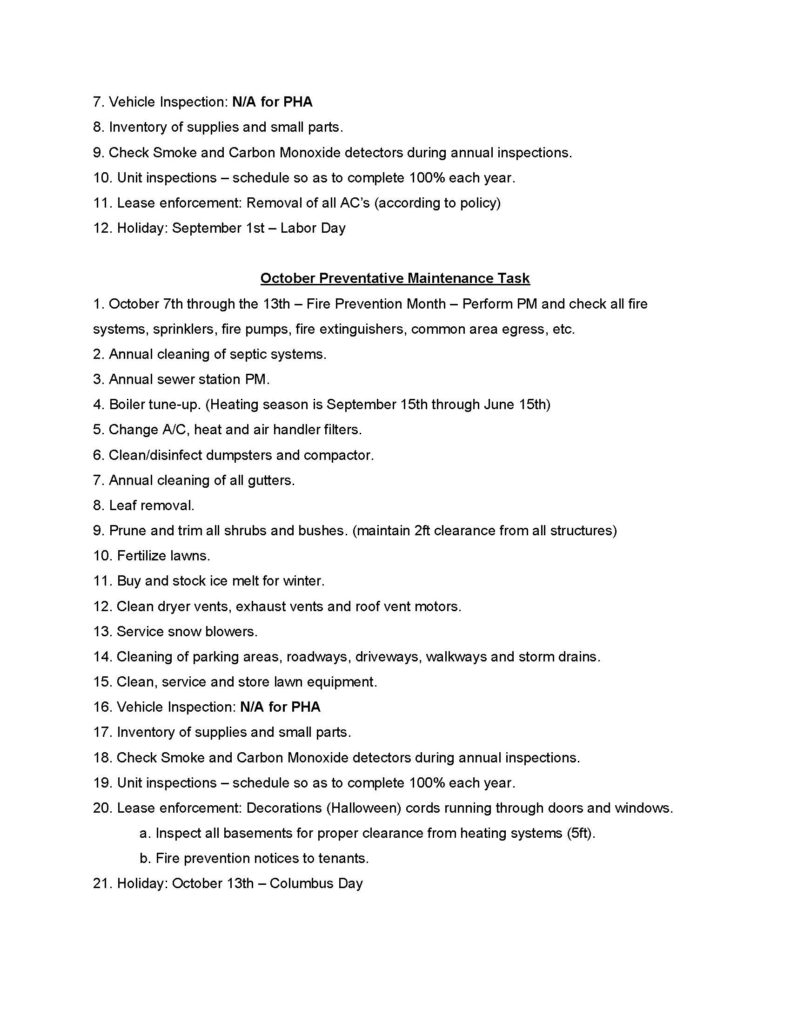 7. Vehicle Inspection: N/A for PHA
8. Inventory of supplies and small parts.
9. Check Smoke and Carbon Monoxide detectors during annual inspections.
10. Unit inspections – schedule so as to complete 100% each year.
11. Lease enforcement: Removal of all AC's (according to policy)
12. Holiday: September 1st – Labor Day

October Preventative Maintenance Task

1. October 7th through the 13th – Fire Prevention Month – Perform PM and check all fire systems, sprinklers, fire pumps, fire extinguishers, common area egress, etc.
2. Annual cleaning of septic systems.
3. Annual sewer station PM.
4. Boiler tune-up. (Heating season is September 15th through June 15th)
5. Change A/C, heat and air handler filters.
6. Clean/disinfect dumpsters and compactor.
7. Annual cleaning of all gutters.
8. Leaf removal.
9. Prune and trim all shrubs and bushes. (maintain 2ft clearance from all structures)
10. Fertilize lawns.
11. Buy and stock ice melt for winter.
12. Clean dryer vents, exhaust vents and roof vent motors.
13. Service snow blowers.
14. Cleaning of parking areas, roadways, driveways, walkways and storm drains.
15. Clean, service and store lawn equipment.
16. Vehicle Inspection: N/A for PHA
17. Inventory of supplies and small parts.
18. Check Smoke and Carbon Monoxide detectors during annual inspections.
19. Unit inspections – schedule so as to complete 100% each year.
20. Lease enforcement: Decorations (Halloween) cords running through doors and windows.
a. Inspect all basements for proper clearance from heating systems (5ft).
b. Fire prevention notices to tenants.
21. Holiday: October 13th – Columbus Day